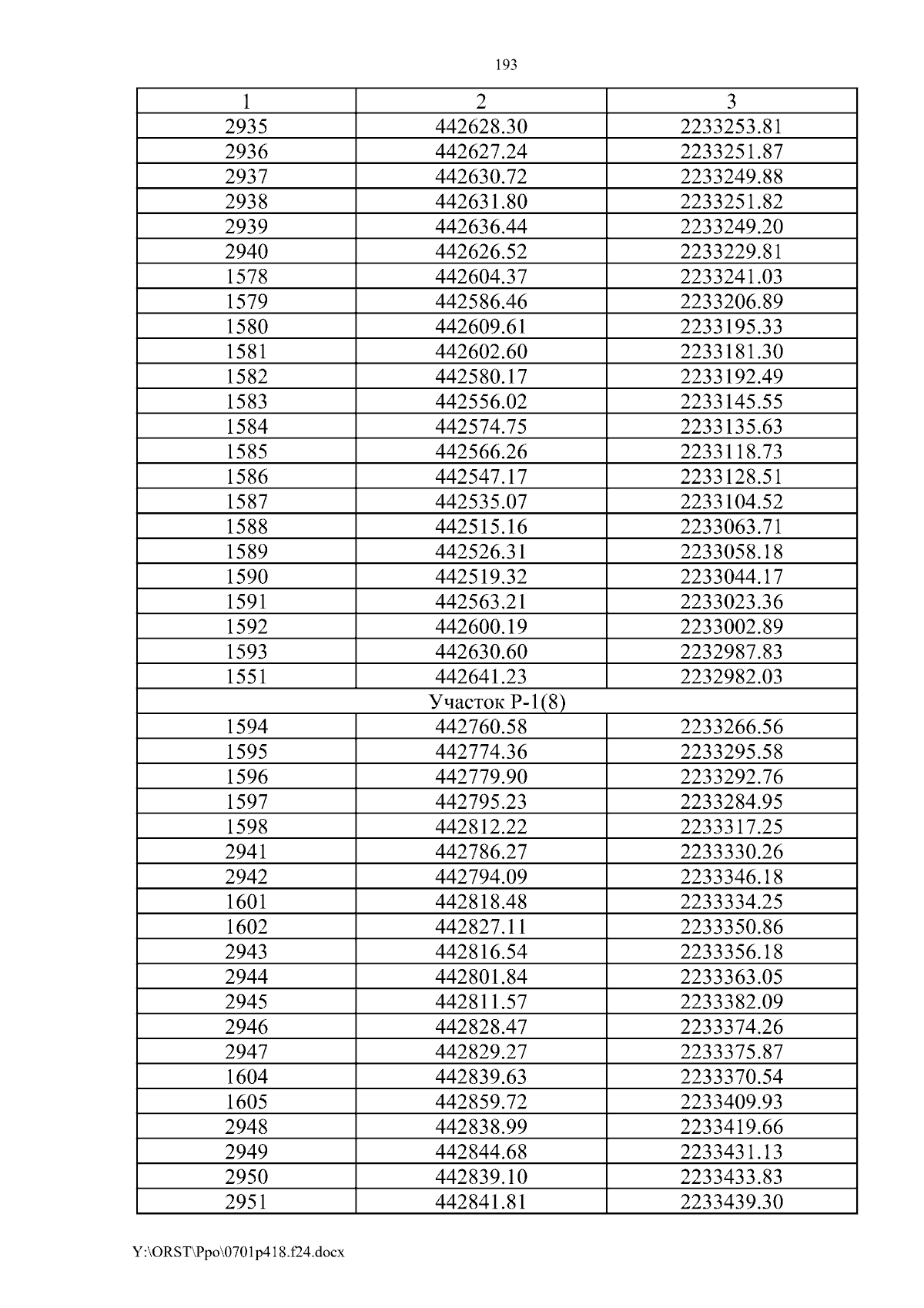 193

| 1 | 2 | 3 |
|---|---|---|
| 2935 | 442628.30 | 2233253.81 |
| 2936 | 442627.24 | 2233251.87 |
| 2937 | 442630.72 | 2233249.88 |
| 2938 | 442631.80 | 2233251.82 |
| 2939 | 442636.44 | 2233249.20 |
| 2940 | 442626.52 | 2233229.81 |
| 1578 | 442604.37 | 2233241.03 |
| 1579 | 442586.46 | 2233206.89 |
| 1580 | 442609.61 | 2233195.33 |
| 1581 | 442602.60 | 2233181.30 |
| 1582 | 442580.17 | 2233192.49 |
| 1583 | 442556.02 | 2233145.55 |
| 1584 | 442574.75 | 2233135.63 |
| 1585 | 442566.26 | 2233118.73 |
| 1586 | 442547.17 | 2233128.51 |
| 1587 | 442535.07 | 2233104.52 |
| 1588 | 442515.16 | 2233063.71 |
| 1589 | 442526.31 | 2233058.18 |
| 1590 | 442519.32 | 2233044.17 |
| 1591 | 442563.21 | 2233023.36 |
| 1592 | 442600.19 | 2233002.89 |
| 1593 | 442630.60 | 2232987.83 |
| 1551 | 442641.23 | 2232982.03 |
| Участок Р-1(8) | | |
| 1594 | 442760.58 | 2233266.56 |
| 1595 | 442774.36 | 2233295.58 |
| 1596 | 442779.90 | 2233292.76 |
| 1597 | 442795.23 | 2233284.95 |
| 1598 | 442812.22 | 2233317.25 |
| 2941 | 442786.27 | 2233330.26 |
| 2942 | 442794.09 | 2233346.18 |
| 1601 | 442818.48 | 2233334.25 |
| 1602 | 442827.11 | 2233350.86 |
| 2943 | 442816.54 | 2233356.18 |
| 2944 | 442801.84 | 2233363.05 |
| 2945 | 442811.57 | 2233382.09 |
| 2946 | 442828.47 | 2233374.26 |
| 2947 | 442829.27 | 2233375.87 |
| 1604 | 442839.63 | 2233370.54 |
| 1605 | 442859.72 | 2233409.93 |
| 2948 | 442838.99 | 2233419.66 |
| 2949 | 442844.68 | 2233431.13 |
| 2950 | 442839.10 | 2233433.83 |
| 2951 | 442841.81 | 2233439.30 |

Y:\ORST\Ppo\0701p418.f24.docx